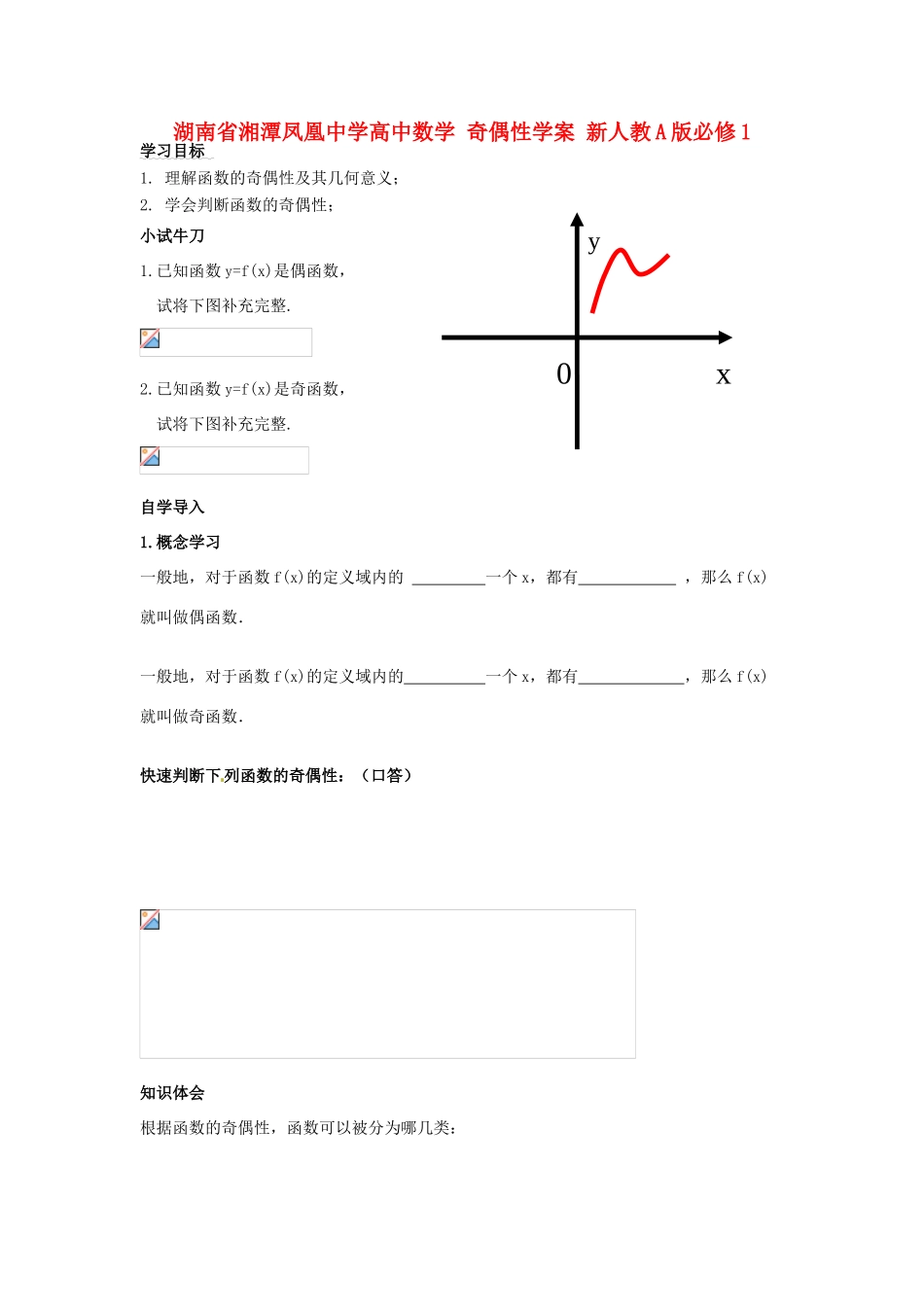 湖南省湘潭凤凰中学高中数学 奇偶性学案 新人教A版必修1

学习目标

1. 理解函数的奇偶性及其几何意义；

2. 学会判断函数的奇偶性；

小试牛刀

1. 已知函数 y=f(x)是偶函数，

试将下图补充完整.

2. 已知函数 y=f(x)是奇函数，

试将下图补充完整.

y

0

x

自学导入

1. 概念学习

一般地，对于函数 f(x)的定义域内的 _________一个 x，都有____________ ，那么 f(x)就叫做偶函数.

一般地，对于函数 f(x)的定义域内的__________一个 x，都有_____________，那么 f(x)就叫做奇函数.

快速判断下列函数的奇偶性：（口答）

知识体会

根据函数的奇偶性，函数可以被分为哪几类：